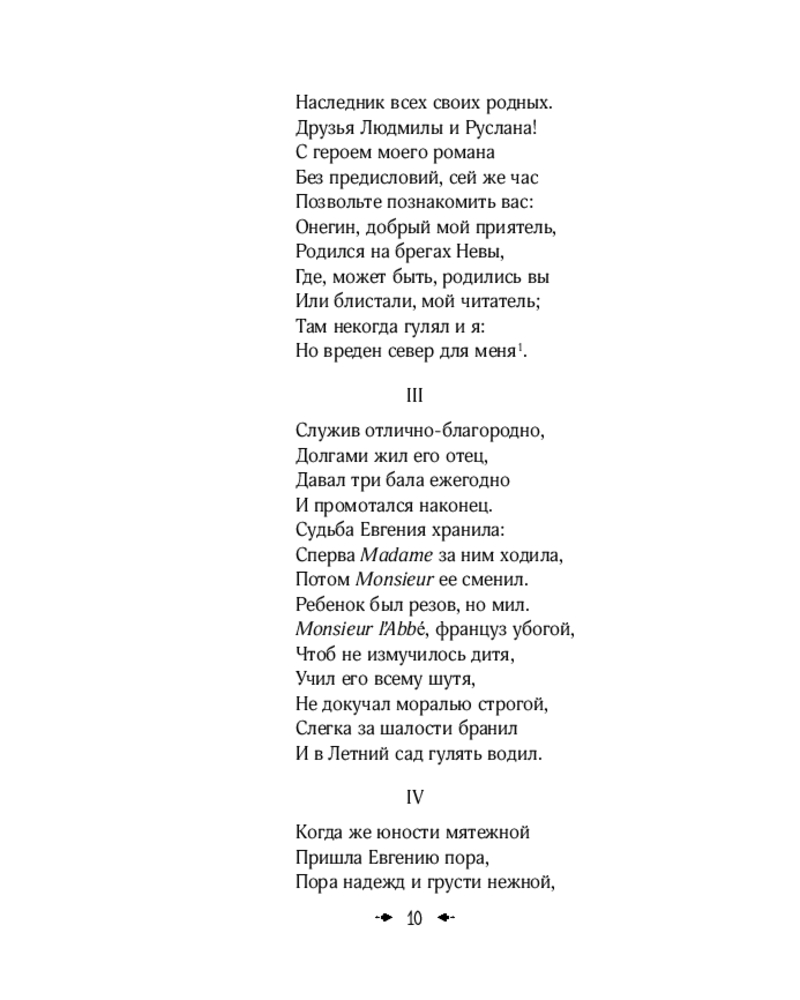 Наследник всех своих родных.
Друзья Людмилы и Руслана!
С героем моего романа
Без предисловий, сей же час
Позвольте познакомить вас:
Онегин, добрый мой приятель,
Родился на брегах Невы,
Где, может быть, родились вы
Или блистали, мой читатель;
Там некогда гулял и я:
Но вреден север для меня$^{1}$.

III

Служив отлично-благородно,
Долгами жил его отец,
Давал три бала ежегодно
И промотался наконец.
Судьба Евгения хранила:
Сперва Madame за ним ходила,
Потом Monsieur ее сменил.
Ребенок был резов, но мил.
Monsieur l'Abbé, француз убогой,
Чтоб не измучилось дитя,
Учил его всему шутя,
Не докучал моралью строгой,
Слегка за шалости бранил
И в Летний сад гулять водил.

IV

Когда же юности мятежной
Пришла Евгению пора,
Пора надежд и грусти нежной,

10